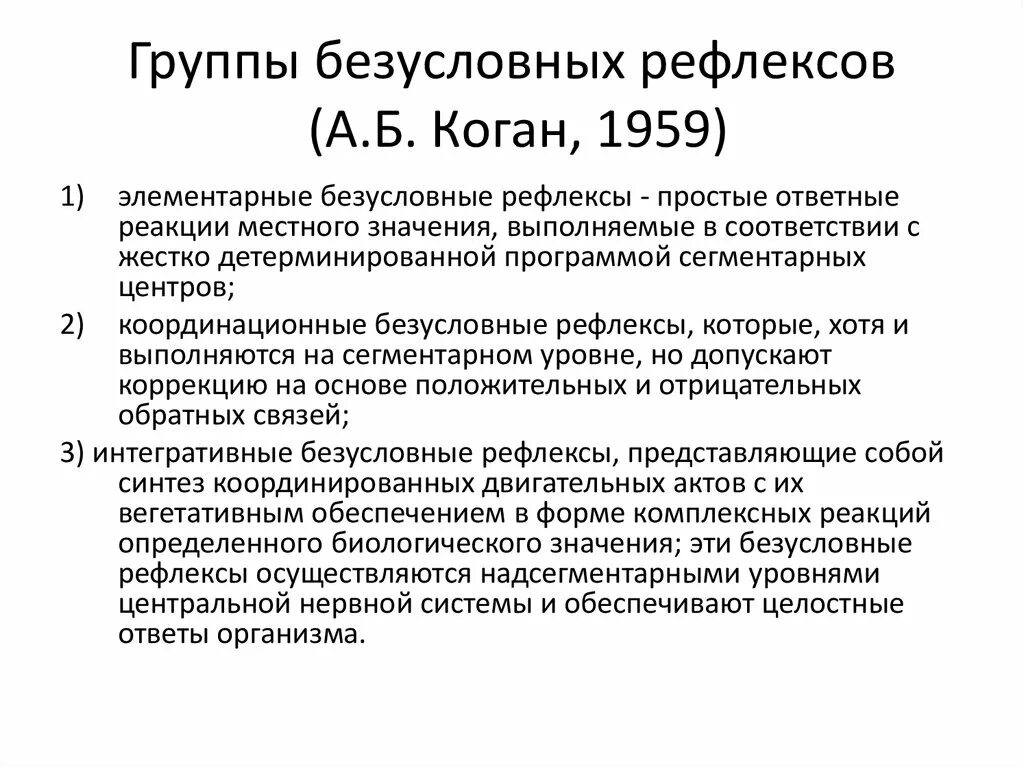 Группы безусловных рефлексов (А.Б. Коган, 1959)

1) элементарные безусловные рефлексы - простые ответные реакции местного значения, выполняемые в соответствии с жестко детерминированной программой сегментарных центров;

2) координационные безусловные рефлексы, которые, хотя и выполняются на сегментарном уровне, но допускают коррекцию на основе положительных и отрицательных обратных связей;

3) интегративные безусловные рефлексы, представляющие собой синтез координированных двигательных актов с их вегетативным обеспечением в форме комплексных реакций определенного биологического значения; эти безусловные рефлексы осуществляются надсегментарными уровнями центральной нервной системы и обеспечивают целостные ответы организма.